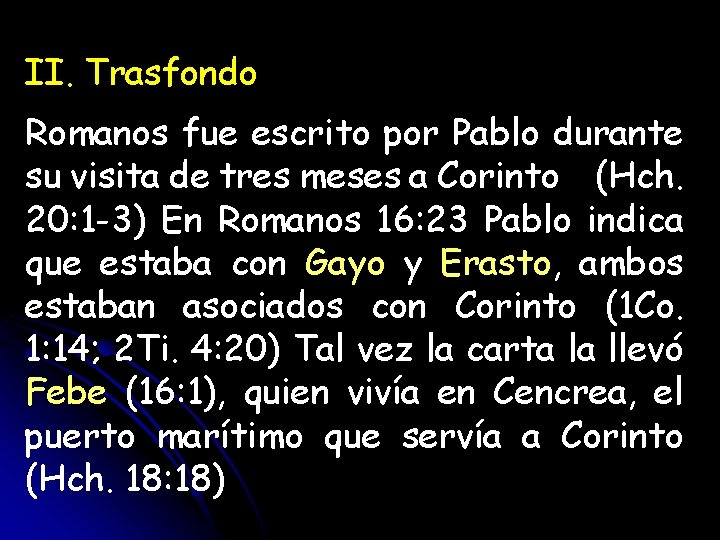 II. Trasfondo

Romanos fue escrito por Pablo durante su visita de tres meses a Corinto (Hch. 20:1-3) En Romanos 16:23 Pablo indica que estaba con Gayo y Erasto, ambos estaban asociados con Corinto (1Co. 1:14; 2Ti. 4:20) Tal vez la carta la llevó Febe (16:1), quien vivía en Cencrea, el puerto marítimo que servía a Corinto (Hch. 18:18)